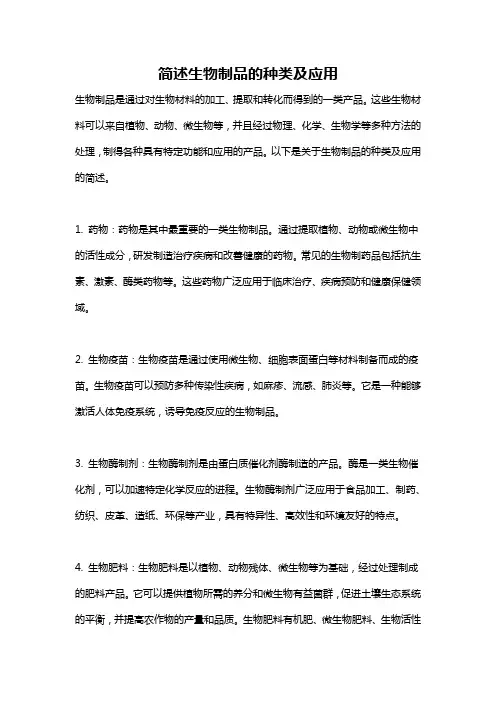 简述生物制品的种类及应用

生物制品是通过对生物材料的加工、提取和转化而得到的一类产品。这些生物材料可以来自植物、动物、微生物等，并且经过物理、化学、生物学等多种方法的处理，制得各种具有特定功能和应用的产品。以下是关于生物制品的种类及应用的简述。

1. 药物：药物是其中最重要的一类生物制品。通过提取植物、动物或微生物中的活性成分，研发制造治疗疾病和改善健康的药物。常见的生物制药品包括抗生素、激素、酶类药物等。这些药物广泛应用于临床治疗、疾病预防和健康保健领域。

2. 生物疫苗：生物疫苗是通过使用微生物、细胞表面蛋白等材料制备而成的疫苗。生物疫苗可以预防多种传染性疾病，如麻疹、流感、肺炎等。它是一种能够激活人体免疫系统，诱导免疫反应的生物制品。

3. 生物酶制剂：生物酶制剂是由蛋白质催化剂酶制造的产品。酶是一类生物催化剂，可以加速特定化学反应的进程。生物酶制剂广泛应用于食品加工、制药、纺织、皮革、造纸、环保等产业，具有特异性、高效性和环境友好的特点。

4. 生物肥料：生物肥料是以植物、动物残体、微生物等为基础，经过处理制成的肥料产品。它可以提供植物所需的养分和微生物有益菌群，促进土壤生态系统的平衡，并提高农作物的产量和品质。生物肥料有机肥、微生物肥料、生物活性